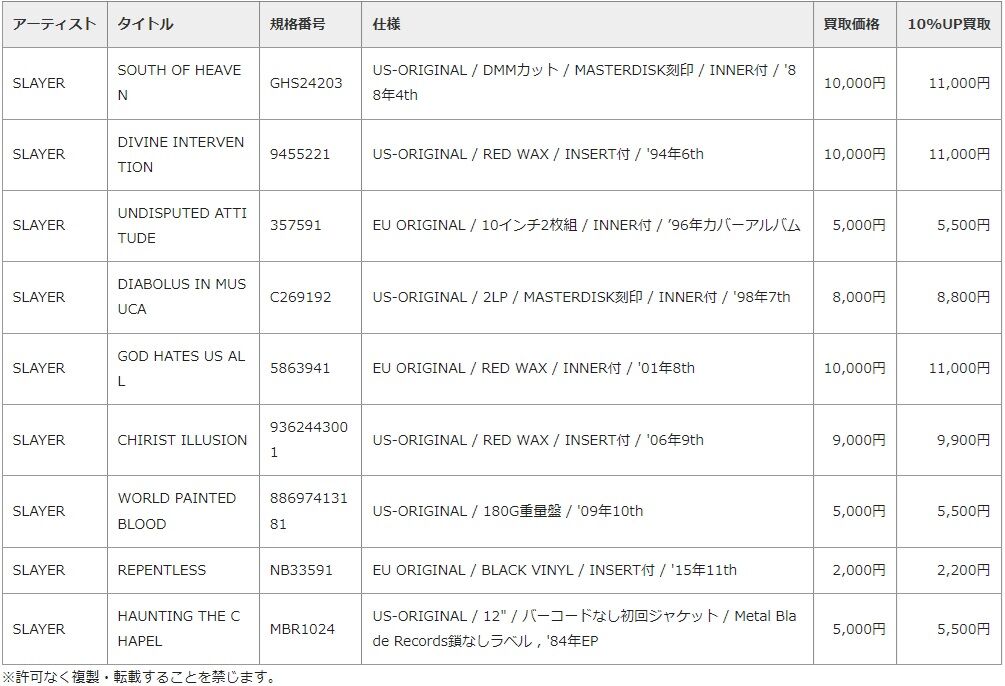 | アーティスト | タイトル | 規格番号 | 仕様 | 買取価格 | 10%UP買取 |
|---|---|---|---|---|---|
| SLAYER | SOUTH OF HEAVEN | GHS24203 | US-ORIGINAL / DMMカット / MASTERDISK刻印 / INNER付 / '88年4th | 10,000円 | 11,000円 |
| SLAYER | DIVINE INTERVENTION | 9455221 | US-ORIGINAL / RED WAX / INSERT付 / '94年6th | 10,000円 | 11,000円 |
| SLAYER | UNDISPUTED ATTITUDE | 357591 | EU ORIGINAL / 10インチ2枚組 / INNER付 / '96年カバーアルバム | 5,000円 | 5,500円 |
| SLAYER | DIABOLUS IN MUSUCA | C269192 | US-ORIGINAL / 2LP / MASTERDISK刻印 / INNER付 / '98年7th | 8,000円 | 8,800円 |
| SLAYER | GOD HATES US ALL | 5863941 | EU ORIGINAL / RED WAX / INNER付 / '01年8th | 10,000円 | 11,000円 |
| SLAYER | CHIRIST ILLUSION | 9362443001 | US-ORIGINAL / RED WAX / INSERT付 / '06年9th | 9,000円 | 9,900円 |
| SLAYER | WORLD PAINTED BLOOD | 88697413181 | US-ORIGINAL / 180G重量盤 / '09年10th | 5,000円 | 5,500円 |
| SLAYER | REPENTLESS | NB33591 | EU ORIGINAL / BLACK VINYL / INSERT付 / '15年11th | 2,000円 | 2,200円 |
| SLAYER | HAUNTING THE CHAPEL | MBR1024 | US-ORIGINAL / 12" / バーコードなし初回ジャケット / Metal Blade Records鎖なしラベル , '84年EP | 5,000円 | 5,500円 |

※許可なく複製・転載することを禁じます。